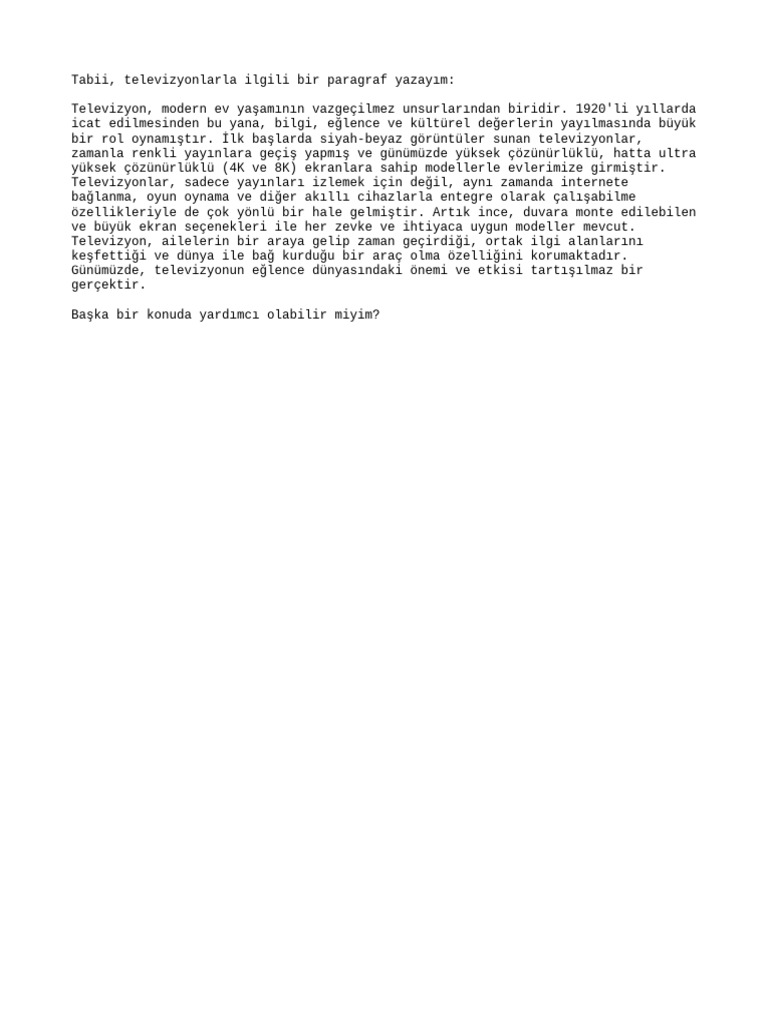 Tabii, televizyonlarla ilgili bir paragraf yazayım:

Televizyon, modern ev yaşamının vazgeçilmez unsurlarından biridir. 1920'li yıllarda icat edilmesinden bu yana, bilgi, eğlence ve kültürel değerlerin yayılmasında büyük bir rol oynamıştır. İlk başlarda siyah-beyaz görüntüler sunan televizyonlar, zamanla renkli yayınlara geçiş yapmış ve günümüzde yüksek çözünürlüklü, hatta ultra yüksek çözünürlüklü (4K ve 8K) ekranlara sahip modellerle evlerimize girmiştir. Televizyonlar, sadece yayınları izlemek için değil, aynı zamanda internete bağlanma, oyun oynama ve diğer akıllı cihazlarla entegre olarak çalışabilme özellikleriyle de çok yönlü bir hale gelmiştir. Artık ince, duvara monte edilebilen ve büyük ekran seçenekleri ile her zevke ve ihtiyaca uygun modeller mevcut. Televizyon, ailelerin bir araya gelip zaman geçirdiği, ortak ilgi alanlarını keşfettiği ve dünya ile bağ kurduğu bir araç olma özelliğini korumaktadır. Günümüzde, televizyonun eğlence dünyasındaki önemi ve etkisi tartışılmaz bir gerçektir.

Başka bir konuda yardımcı olabilir miyim?